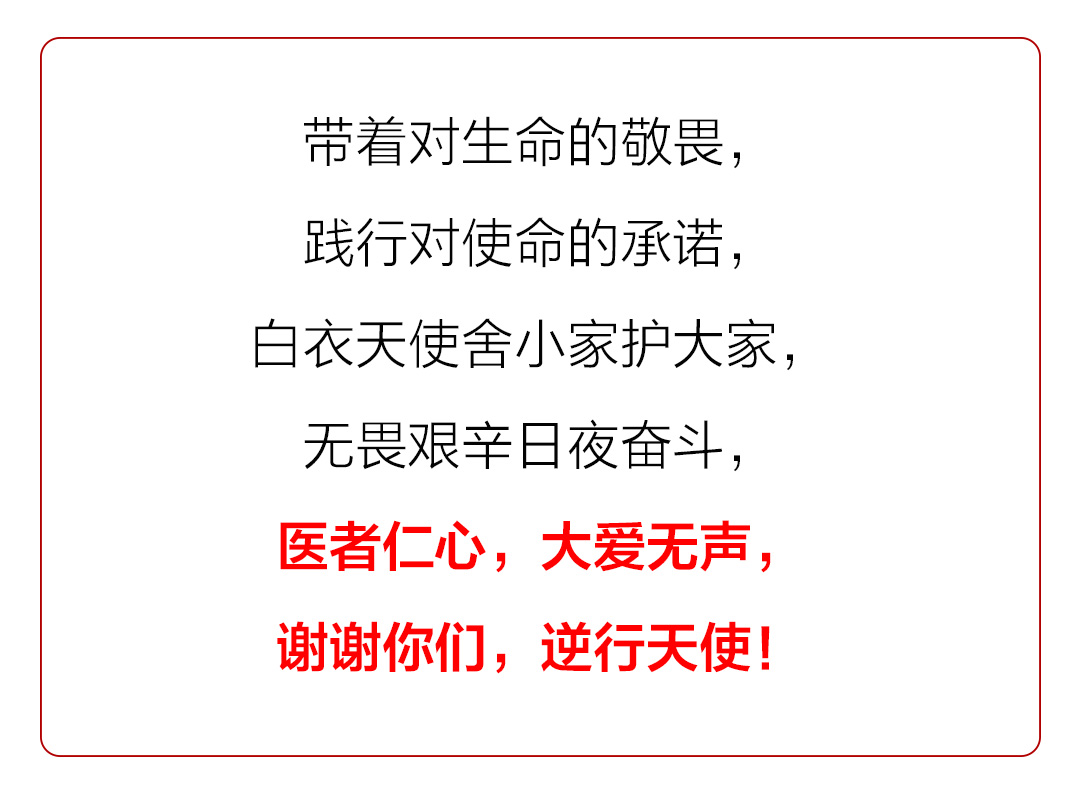 带着对生命的敬畏，

践行对使命的承诺，

白衣天使舍小家护大家，

无畏艰辛日夜奋斗，

医者仁心，大爱无声，

谢谢你们，逆行天使！